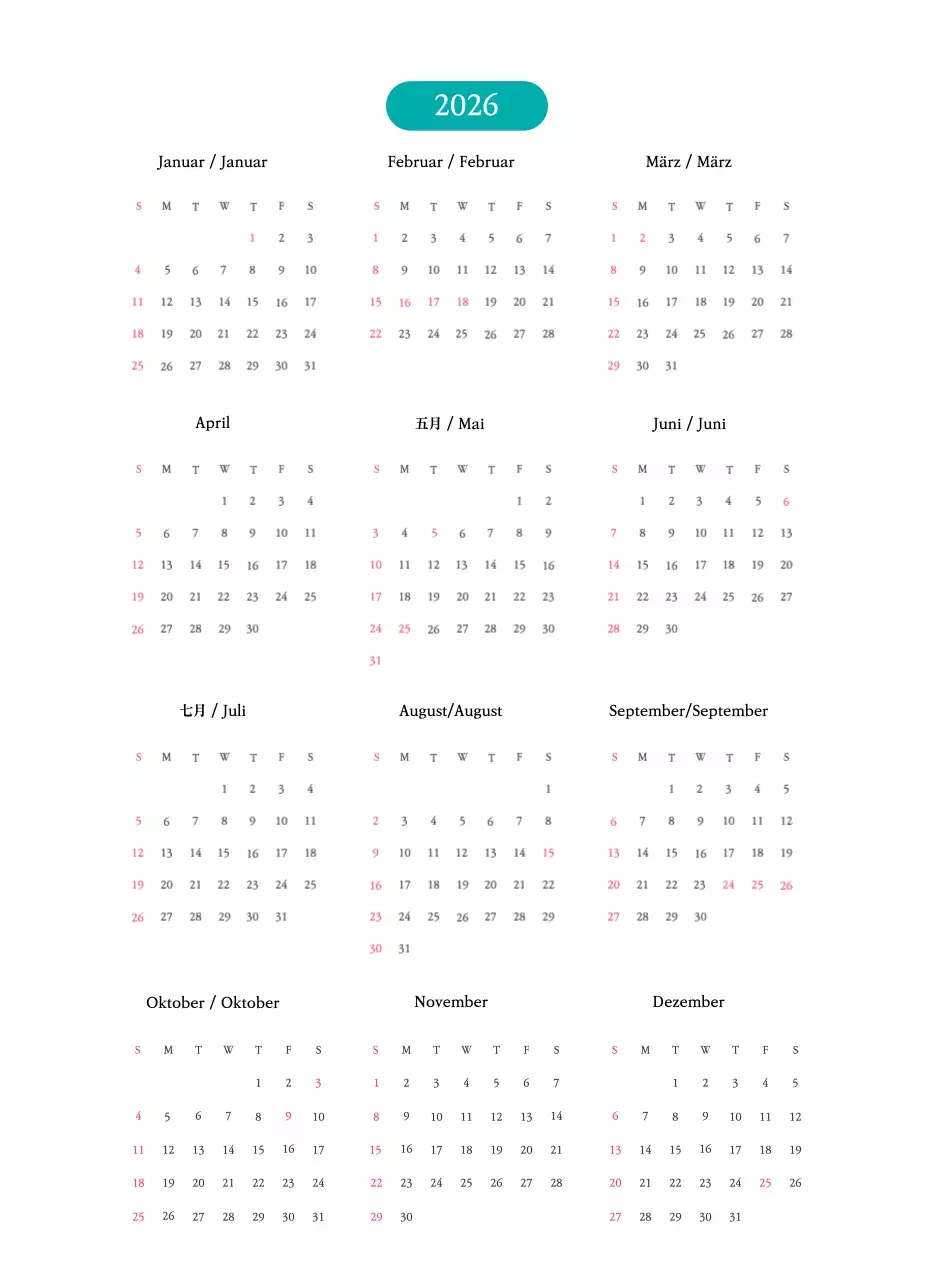 2026

Januar / Januar

| S | M | T | W | T | F | S |
|---|---|---|---|---|---|---|
| | | | | 1 | 2 | 3 |
| 4 | 5 | 6 | 7 | 8 | 9 | 10 |
| 11 | 12 | 13 | 14 | 15 | 16 | 17 |
| 18 | 19 | 20 | 21 | 22 | 23 | 24 |
| 25 | 26 | 27 | 28 | 29 | 30 | 31 |

Februar / Februar

| S | M | T | W | T | F | S |
|---|---|---|---|---|---|---|
| 1 | 2 | 3 | 4 | 5 | 6 | 7 |
| 8 | 9 | 10 | 11 | 12 | 13 | 14 |
| 15 | 16 | 17 | 18 | 19 | 20 | 21 |
| 22 | 23 | 24 | 25 | 26 | 27 | 28 |

März / März

| S | M | T | W | T | F | S |
|---|---|---|---|---|---|---|
| 1 | 2 | 3 | 4 | 5 | 6 | 7 |
| 8 | 9 | 10 | 11 | 12 | 13 | 14 |
| 15 | 16 | 17 | 18 | 19 | 20 | 21 |
| 22 | 23 | 24 | 25 | 26 | 27 | 28 |
| 29 | 30 | 31 | | | | |

April

| S | M | T | W | T | F | S |
|---|---|---|---|---|---|---|
| | | | 1 | 2 | 3 | 4 |
| 5 | 6 | 7 | 8 | 9 | 10 | 11 |
| 12 | 13 | 14 | 15 | 16 | 17 | 18 |
| 19 | 20 | 21 | 22 | 23 | 24 | 25 |
| 26 | 27 | 28 | 29 | 30 | | |

五月 / Mai

| S | M | T | W | T | F | S |
|---|---|---|---|---|---|---|
| | | | | | 1 | 2 |
| 3 | 4 | 5 | 6 | 7 | 8 | 9 |
| 10 | 11 | 12 | 13 | 14 | 15 | 16 |
| 17 | 18 | 19 | 20 | 21 | 22 | 23 |
| 24 | 25 | 26 | 27 | 28 | 29 | 30 |
| 31 | | | | | | |

Juni / Juni

| S | M | T | W | T | F | S |
|---|---|---|---|---|---|---|
| | 1 | 2 | 3 | 4 | 5 | 6 |
| 7 | 8 | 9 | 10 | 11 | 12 | 13 |
| 14 | 15 | 16 | 17 | 18 | 19 | 20 |
| 21 | 22 | 23 | 24 | 25 | 26 | 27 |
| 28 | 29 | 30 | | | | |

七月 / Juli

| S | M | T | W | T | F | S |
|---|---|---|---|---|---|---|
| | | | 1 | 2 | 3 | 4 |
| 5 | 6 | 7 | 8 | 9 | 10 | 11 |
| 12 | 13 | 14 | 15 | 16 | 17 | 18 |
| 19 | 20 | 21 | 22 | 23 | 24 | 25 |
| 26 | 27 | 28 | 29 | 30 | 31 | |

August/August

| S | M | T | W | T | F | S |
|---|---|---|---|---|---|---|
| | | | | | | 1 |
| 2 | 3 | 4 | 5 | 6 | 7 | 8 |
| 9 | 10 | 11 | 12 | 13 | 14 | 15 |
| 16 | 17 | 18 | 19 | 20 | 21 | 22 |
| 23 | 24 | 25 | 26 | 27 | 28 | 29 |
| 30 | 31 | | | | | |

September/September

| S | M | T | W | T | F | S |
|---|---|---|---|---|---|---|
| | | 1 | 2 | 3 | 4 | 5 |
| 6 | 7 | 8 | 9 | 10 | 11 | 12 |
| 13 | 14 | 15 | 16 | 17 | 18 | 19 |
| 20 | 21 | 22 | 23 | 24 | 25 | 26 |
| 27 | 28 | 29 | 30 | | | |

Oktober / Oktober

| S | M | T | W | T | F | S |
|---|---|---|---|---|---|---|
| | | | | 1 | 2 | 3 |
| 4 | 5 | 6 | 7 | 8 | 9 | 10 |
| 11 | 12 | 13 | 14 | 15 | 16 | 17 |
| 18 | 19 | 20 | 21 | 22 | 23 | 24 |
| 25 | 26 | 27 | 28 | 29 | 30 | 31 |

November

| S | M | T | W | T | F | S |
|---|---|---|---|---|---|---|
| 1 | 2 | 3 | 4 | 5 | 6 | 7 |
| 8 | 9 | 10 | 11 | 12 | 13 | 14 |
| 15 | 16 | 17 | 18 | 19 | 20 | 21 |
| 22 | 23 | 24 | 25 | 26 | 27 | 28 |
| 29 | 30 | | | | | |

Dezember

| S | M | T | W | T | F | S |
|---|---|---|---|---|---|---|
| | | 1 | 2 | 3 | 4 | 5 |
| 6 | 7 | 8 | 9 | 10 | 11 | 12 |
| 13 | 14 | 15 | 16 | 17 | 18 | 19 |
| 20 | 21 | 22 | 23 | 24 | 25 | 26 |
| 27 | 28 | 29 | 30 | 31 | | |